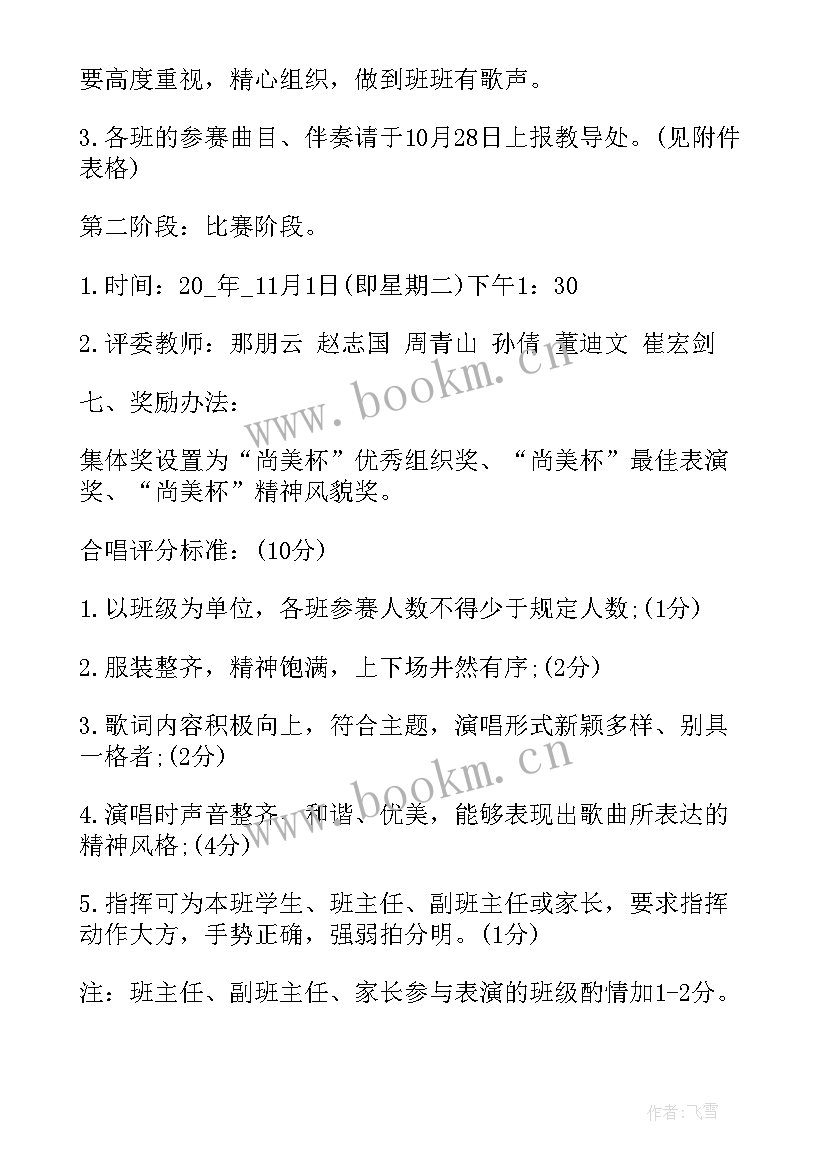 要高度重视，精心组织，做到班班有歌声。

3.各班的参赛曲目、伴奏请于10月28日上报教导处。(见附件表格)

第二阶段：比赛阶段。

1.时间：20_年_11月1日(即星期二)下午1：30

2.评委教师：那朋云 赵志国 周青山 孙倩 董迪文 崔宏剑

七、奖励办法：

集体奖设置为“尚美杯”优秀组织奖、“尚美杯”最佳表演奖、“尚美杯”精神风貌奖。

合唱评分标准：(10分)

1.以班级为单位，各班参赛人数不得少于规定人数;(1分)

2.服装整齐，精神饱满，上下场井然有序;(2分)

3.歌词内容积极向上，符合主题，演唱形式新颖多样、别具一格者;(2分)

4.演唱时声音整齐、和谐、优美，能够表现出歌曲所表达的精神风格;(4分)

5.指挥可为本班学生、班主任、副班主任或家长，要求指挥动作大方，手势正确，强弱拍分明。(1分)

注：班主任、副班主任、家长参与表演的班级酌情加1-2分。

www.bookm.cn

www.bookm.cn

作者：飞雪